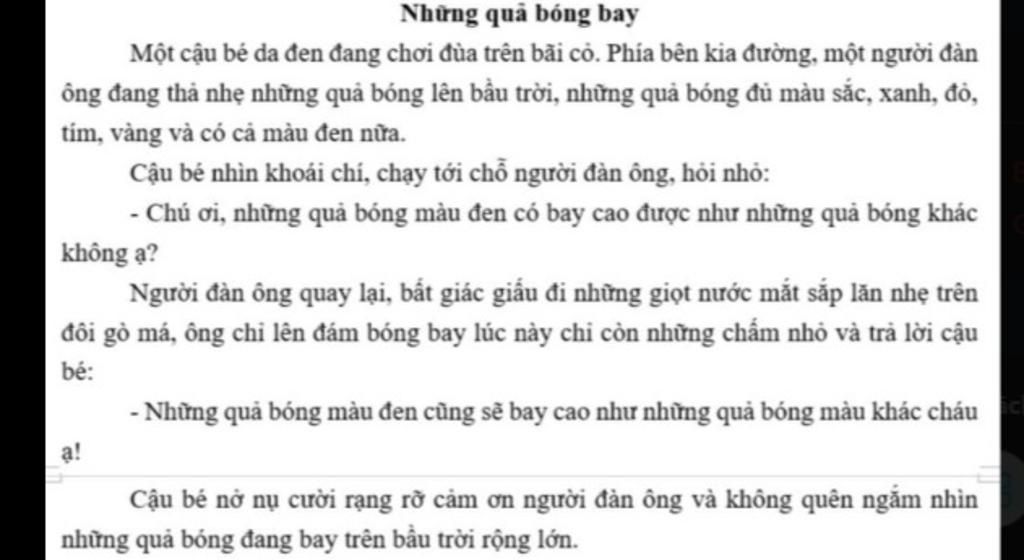 Những quả bóng bay

Một cậu bé da đen đang chơi đùa trên bãi cỏ. Phía bên kia đường, một người đàn ông đang thả nhẹ những quả bóng lên bầu trời, những quả bóng đủ màu sắc, xanh, đỏ, tím, vàng và có cả màu đen nữa.

Cậu bé nhìn khoái chí, chạy tới chỗ người đàn ông, hỏi nhỏ:

- Chú ơi, những quả bóng màu đen có bay cao được như những quả bóng khác không ạ?

Người đàn ông quay lại, bất giác giấu đi những giọt nước mắt sắp lăn nhẹ trên đôi gò má, ông chỉ lên đám bóng bay lúc này chỉ còn những chấm nhỏ và trả lời cậu bé:

- Những quả bóng màu đen cũng sẽ bay cao như những quả bóng màu khác cháu ạ!

Cậu bé nở nụ cười rạng rỡ cảm ơn người đàn ông và không quên ngắm nhìn những quả bóng đang bay trên bầu trời rộng lớn.